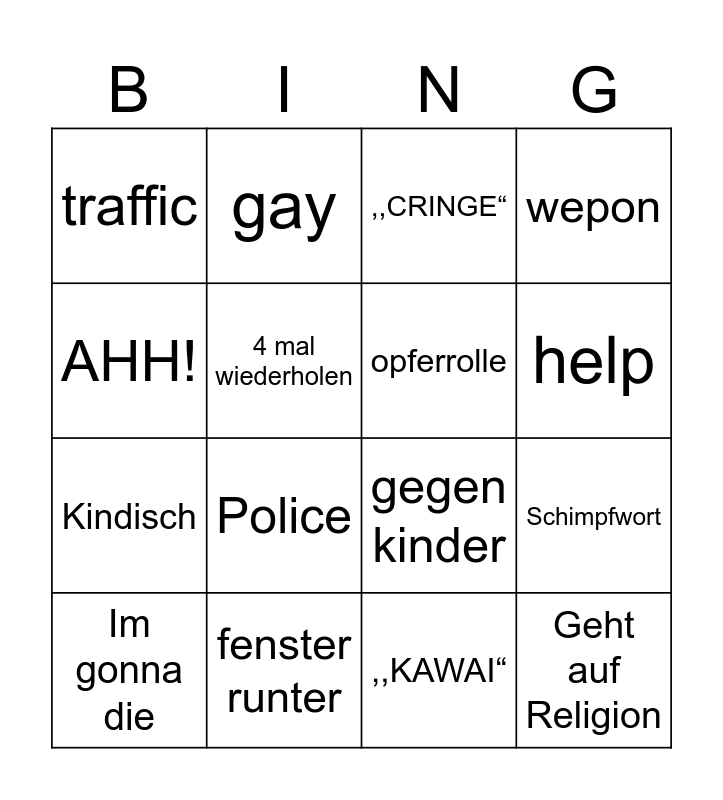 | B | I | N | G |
|---|---|---|---|
| traffic | gay | ,,CRINGE“ | wepon |
| AHH! | 4 mal wiederholen | opferrolle | help |
| Kindisch | Police | gegen kinder | Schimpfwort |
| Im gonna die | fenster runter | ,,KAWAI“ | Geht auf Religion |